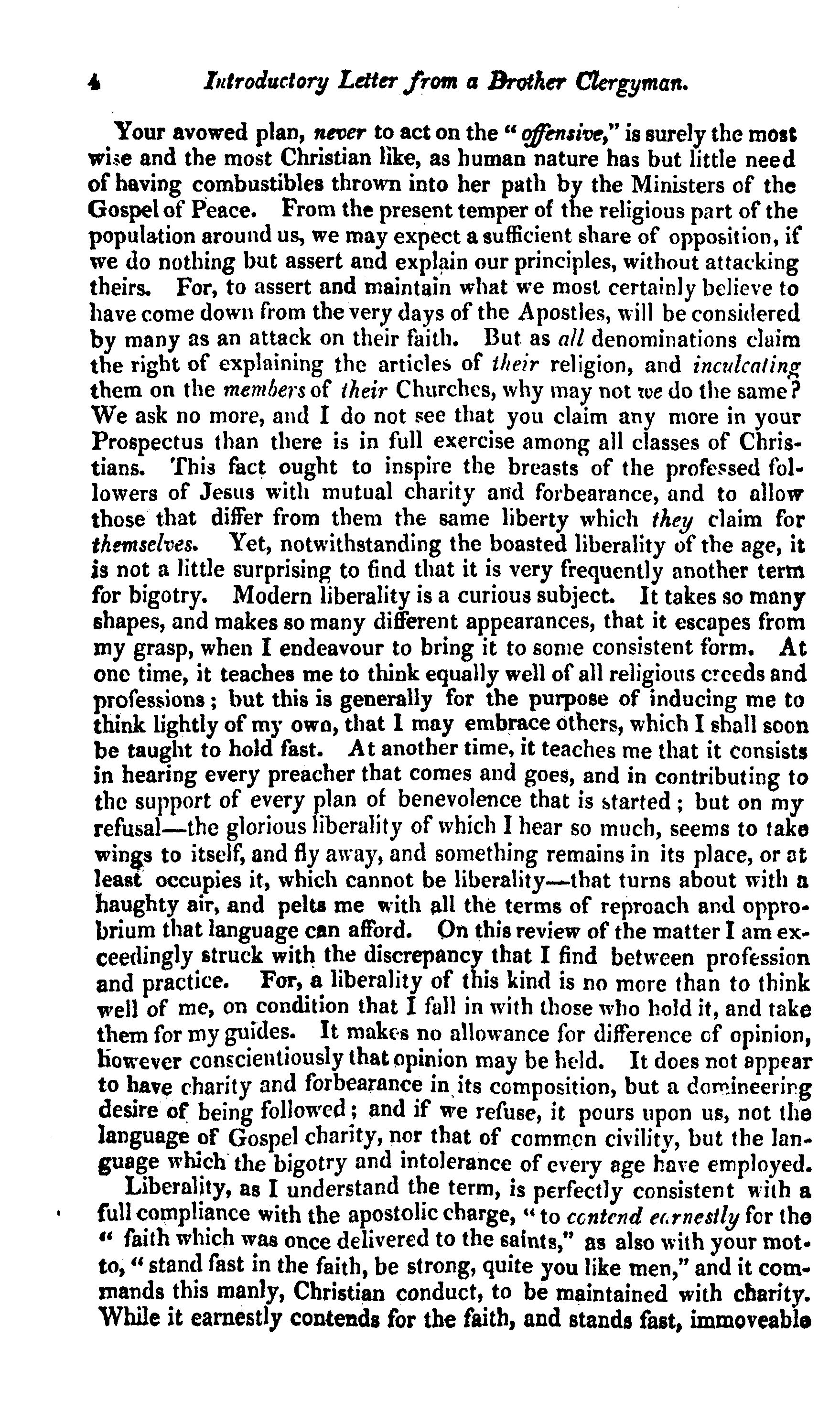 4 Introductory Letter from a Brother Clergyman.

Your avowed plan, never to act on the "offensive," is surely the most wise and the most Christian like, as human nature has but little need of having combustibles thrown into her path by the Ministers of the Gospel of Peace. From the present temper of the religious part of the population around us, we may expect a sufficient share of opposition, if we do nothing but assert and explain our principles, without attacking theirs. For, to assert and maintain what we most certainly believe to have come down from the very days of the Apostles, will be considered by many as an attack on their faith. But as all denominations claim the right of explaining the articles of their religion, and inculcating them on the members of their Churches, why may not we do the same? We ask no more, and I do not see that you claim any more in your Prospectus than there is in full exercise among all classes of Christians. This fact ought to inspire the breasts of the professed followers of Jesus with mutual charity and forbearance, and to allow those that differ from them the same liberty which they claim for themselves. Yet, notwithstanding the boasted liberality of the age, it is not a little surprising to find that it is very frequently another term for bigotry. Modern liberality is a curious subject. It takes so many shapes, and makes so many different appearances, that it escapes from my grasp, when I endeavour to bring it to some consistent form. At one time, it teaches me to think equally well of all religious creeds and professions; but this is generally for the purpose of inducing me to think lightly of my own, that I may embrace others, which I shall soon be taught to hold fast. At another time, it teaches me that it consists in hearing every preacher that comes and goes, and in contributing to the support of every plan of benevolence that is started; but on my refusal—the glorious liberality of which I hear so much, seems to take wings to itself, and fly away, and something remains in its place, or at least occupies it, which cannot be liberality—that turns about with a haughty air, and pelts me with all the terms of reproach and opprobrium that language can afford. On this review of the matter I am exceedingly struck with the discrepancy that I find between profession and practice. For, a liberality of this kind is no more than to think well of me, on condition that I fall in with those who hold it, and take them for my guides. It makes no allowance for difference of opinion, however conscientiously that opinion may be held. It does not appear to have charity and forbearance in its composition, but a domineering desire of being followed; and if we refuse, it pours upon us, not the language of Gospel charity, nor that of common civility, but the language which the bigotry and intolerance of every age have employed.

Liberality, as I understand the term, is perfectly consistent with a full compliance with the apostolic charge, "to contend earnestly for the "faith which was once delivered to the saints," as also with your motto, "stand fast in the faith, be strong, quite you like men," and it commands this manly, Christian conduct, to be maintained with charity. While it earnestly contends for the faith, and stands fast, immoveable